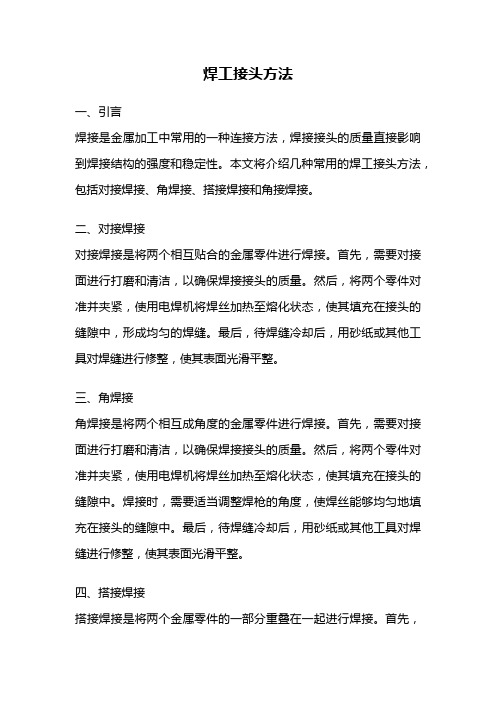 焊工接头方法

一、引言

焊接是金属加工中常用的一种连接方法，焊接接头的质量直接影响到焊接结构的强度和稳定性。本文将介绍几种常用的焊工接头方法，包括对接焊接、角焊接、搭接焊接和角接焊接。

二、对接焊接

对接焊接是将两个相互贴合的金属零件进行焊接。首先，需要对接面进行打磨和清洁，以确保焊接接头的质量。然后，将两个零件对准并夹紧，使用电焊机将焊丝加热至熔化状态，使其填充在接头的缝隙中，形成均匀的焊缝。最后，待焊缝冷却后，用砂纸或其他工具对焊缝进行修整，使其表面光滑平整。

三、角焊接

角焊接是将两个相互成角度的金属零件进行焊接。首先，需要对接面进行打磨和清洁，以确保焊接接头的质量。然后，将两个零件对准并夹紧，使用电焊机将焊丝加热至熔化状态，使其填充在接头的缝隙中。焊接时，需要适当调整焊枪的角度，使焊丝能够均匀地填充在接头的缝隙中。最后，待焊缝冷却后，用砂纸或其他工具对焊缝进行修整，使其表面光滑平整。

四、搭接焊接

搭接焊接是将两个金属零件的一部分重叠在一起进行焊接。首先，